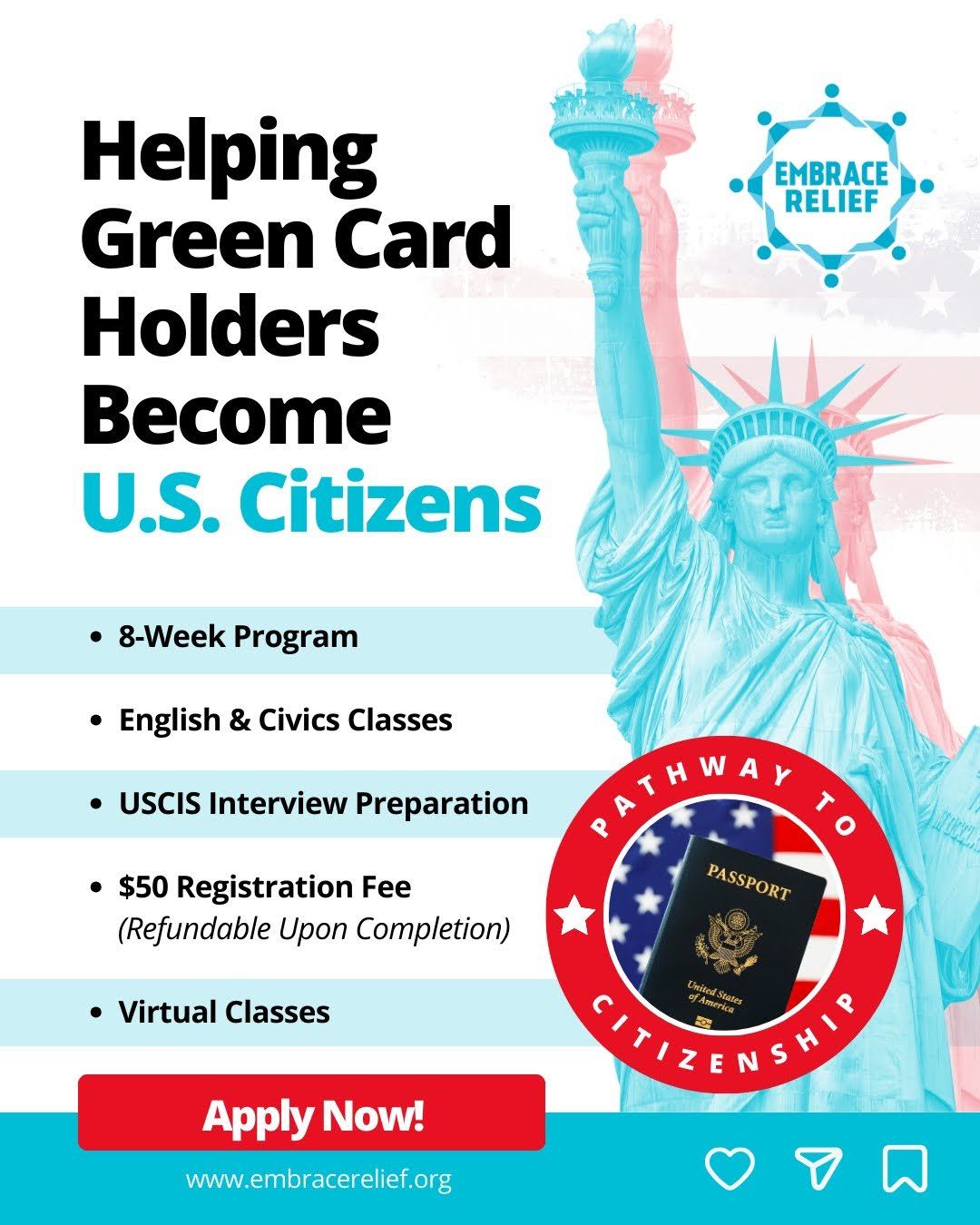 Helping Green Card Holders Become U.S. Citizens

EMBRACE RELIEF

- 8-Week Program
- English & Civics Classes
- USCIS Interview Preparation
- $50 Registration Fee (Refundable Upon Completion)
- Virtual Classes

PATHWAY TO CITIZENSHIP

PASSPORT

United States of America

Apply Now!

www.embracerelief.org